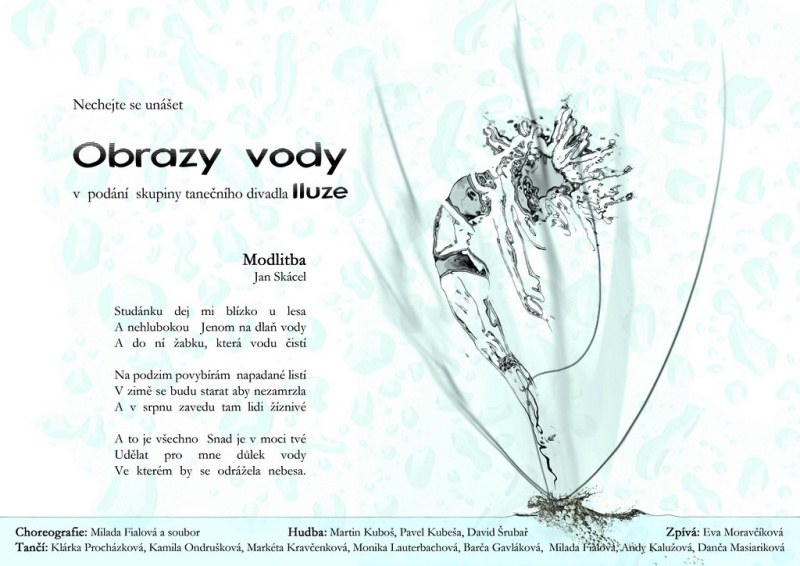 Nechejte se unášet

Obrazy vody

v podání skupiny tanečního divadla Iluze

Modlitba
Jan Skácel

Studánku dej mi blízko u lesa
A nehlubokou Jenom na dlaň vody
A do ní žabku, která vodu čistí

Na podzim povybírám napadané listí
V zimě se budu starat aby nezamrzla
A v srpnu zavedu tam lidi žíznivé

A to je všechno Snad je v moci tvé
Udělat pro mne důlek vody
Ve kterém by se odrážela nebesa.

Choreografie: Milada Fialová a soubor Hudba: Martin Kuboš, Pavel Kubeša, David Šrubař Zpívá: Eva Moravčíková
Tančí: Klárka Procházková, Kamila Ondrušková, Markéta Kravčenková, Monika Lauterbachová, Barča Gavláková, Milada Fialová, Andy Kalužová, Danča Masiariková